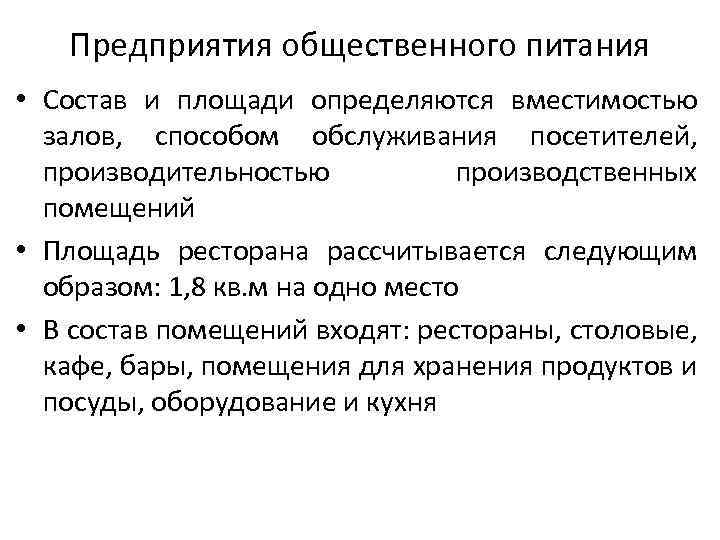 Предприятия общественного питания

• Состав и площади определяются вместимостью залов, способом обслуживания посетителей, производительностью производственных помещений

• Площадь ресторана рассчитывается следующим образом: 1,8 кв.м на одно место

• В состав помещений входят: рестораны, столовые, кафе, бары, помещения для хранения продуктов и посуды, оборудование и кухня